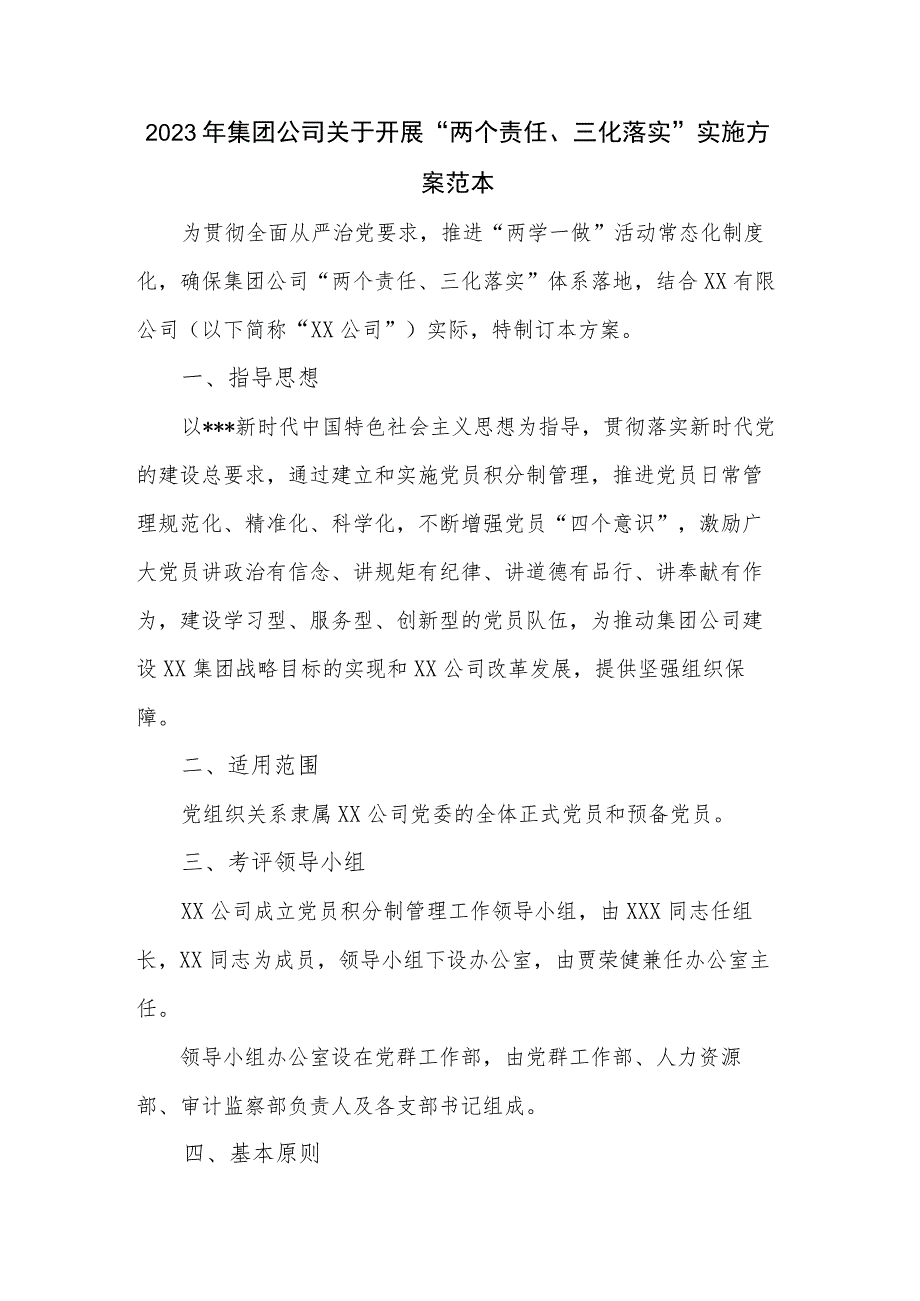 2023年集团公司关于开展“两个责任、三化落实”实施方案范本

为贯彻全面从严治党要求，推进“两学一做”活动常态化制度化，确保集团公司“两个责任、三化落实”体系落地，结合XX有限公司（以下简称“XX公司”）实际，特制订本方案。

一、指导思想

以***新时代中国特色社会主义思想为指导，贯彻落实新时代党的建设总要求，通过建立和实施党员积分制管理，推进党员日常管理规范化、精准化、科学化，不断增强党员“四个意识”，激励广大党员讲政治有信念、讲规矩有纪律、讲道德有品行、讲奉献有作为，建设学习型、服务型、创新型的党员队伍，为推动集团公司建设XX集团战略目标的实现和XX公司改革发展，提供坚强组织保障。

二、适用范围

党组织关系隶属XX公司党委的全体正式党员和预备党员。

三、考评领导小组

XX公司成立党员积分制管理工作领导小组，由XXX同志任组长，XX同志为成员，领导小组下设办公室，由贾荣健兼任办公室主任。

领导小组办公室设在党群工作部，由党群工作部、人力资源部、审计监察部负责人及各支部书记组成。

四、基本原则